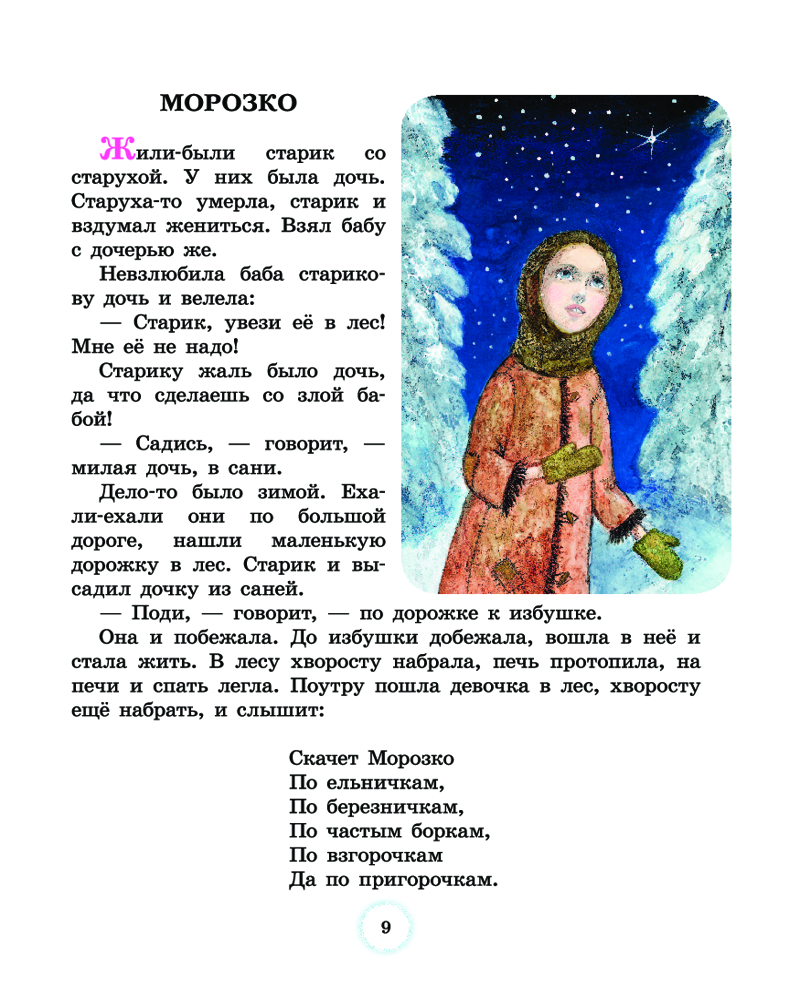 МОРОЗКО

Жили-были старик со старухой. У них была дочь. Старуха-то умерла, старик и вздумал жениться. Взял бабу с дочерью же.

Невзлюбила баба старикову дочь и велела:

— Старик, увези её в лес! Мне её не надо!

Старику жаль было дочь, да что сделаешь со злой бабой!

— Садись, — говорит, — милая дочь, в сани.

Дело-то было зимой. Ехали-ехали они по большой дороге, нашли маленькую дорожку в лес. Старик и высадил дочку из саней.

— Поди, — говорит, — по дорожке к избушке.

Она и побежала. До избушки добежала, вошла в неё и стала жить. В лесу хворосту набрала, печь протопила, на печи и спать легла. Поутру пошла девочка в лес, хворосту ещё набрать, и слышит:

Скачет Морозко
По ельничкам,
По березничкам,
По частым боркам,
По взгорочкам
Да по пригорочкам.

9